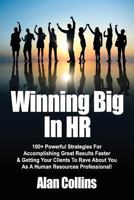 Winning Big In HR

100+ Powerful Strategies For Accomplishing Great Results Faster & Getting Your Clients To Rave About You As A Human Resources Professional!

Alan Collins